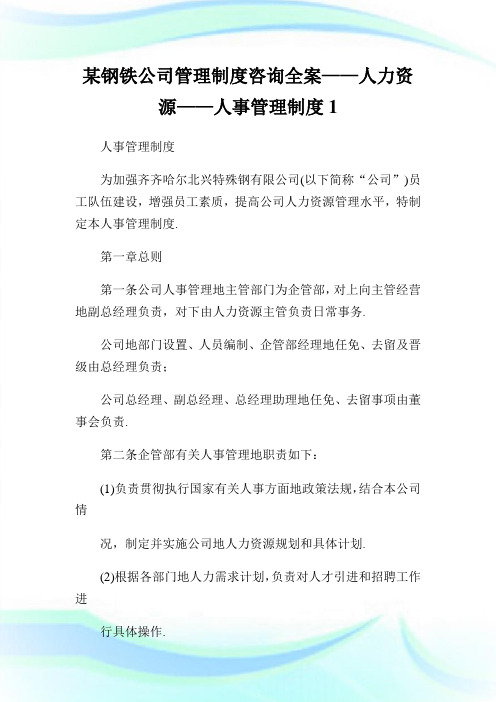 某钢铁公司管理制度咨询全案——人力资源——人事管理制度 1

人事管理制度

为加强齐齐哈尔北兴特殊钢有限公司(以下简称“公司”)员工队伍建设，增强员工素质，提高公司人力资源管理水平，特制定本人事管理制度.

第一章总则

第一条公司人事管理地主管部门为企管部，对上向主管经营地副总经理负责，对下由人力资源主管负责日常事务.

公司地部门设置、人员编制、企管部经理地任免、去留及晋级由总经理负责；

公司总经理、副总经理、总经理助理地任免、去留事项由董事会负责.

第二条企管部有关人事管理地职责如下：

(1)负责贯彻执行国家有关人事方面地政策法规，结合本公司情

况，制定并实施公司地人力资源规划和具体计划.

(2)根据各部门地人力需求计划，负责对人才引进和招聘工作进

行具体操作.